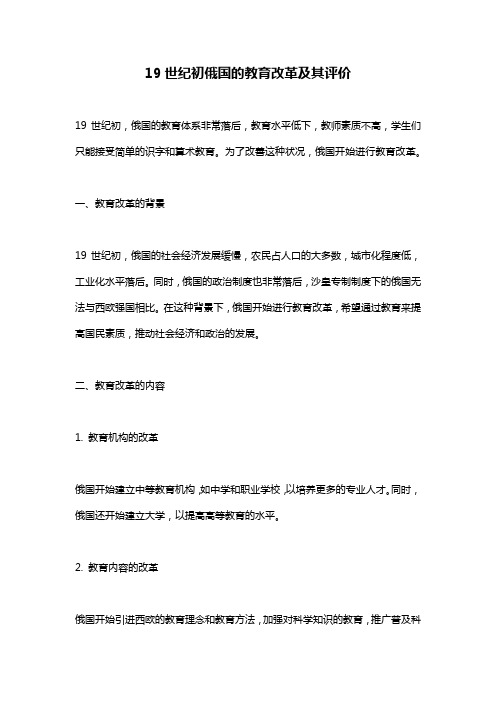 19 世纪初俄国的教育改革及其评价

19 世纪初，俄国的教育体系非常落后，教育水平低下，教师素质不高，学生们只能接受简单的识字和算术教育。为了改善这种状况，俄国开始进行教育改革。

一、教育改革的背景

19 世纪初，俄国的社会经济发展缓慢，农民占人口的大多数，城市化程度低，工业化水平落后。同时，俄国的政治制度也非常落后，沙皇专制制度下的俄国无法与西欧强国相比。在这种背景下，俄国开始进行教育改革，希望通过教育来提高国民素质，推动社会经济和政治的发展。

二、教育改革的内容

1. 教育机构的改革

俄国开始建立中等教育机构，如中学和职业学校，以培养更多的专业人才。同时，俄国还开始建立大学，以提高高等教育的水平。

2. 教育内容的改革

俄国开始引进西欧的教育理念和教育方法，加强对科学知识的教育，推广普及科